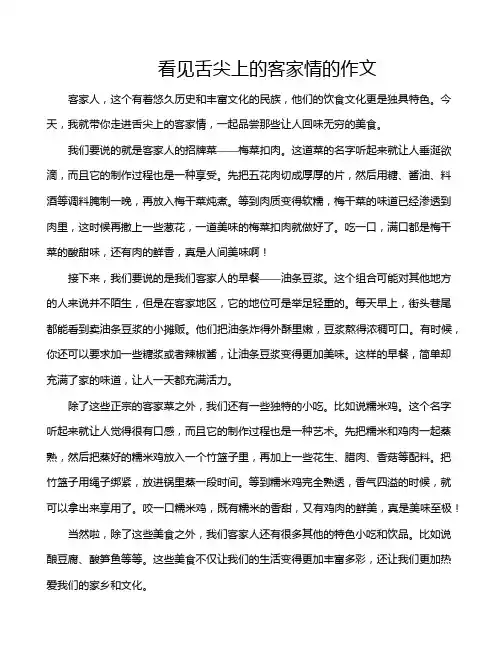 看见舌尖上的客家情的作文

客家人，这个有着悠久历史和丰富文化的民族，他们的饮食文化更是独具特色。今天，我就带你走进舌尖上的客家情，一起品尝那些让人回味无穷的美食。

我们要说的就是客家人的招牌菜——梅菜扣肉。这道菜的名字听起来就让人垂涎欲滴，而且它的制作过程也是一种享受。先把五花肉切成厚厚的片，然后用糖、酱油、料酒等调料腌制一晚，再放入梅干菜炖煮。等到肉质变得软糯，梅干菜的味道已经渗透到肉里，这时候再撒上一些葱花，一道美味的梅菜扣肉就做好了。吃一口，满口都是梅干菜的酸甜味，还有肉的鲜香，真是人间美味啊！

接下来，我们要说的是我们客家人的早餐——油条豆浆。这个组合可能对其他地方的人来说并不陌生，但是在客家地区，它的地位可是举足轻重的。每天早上，街头巷尾都能看到卖油条豆浆的小摊贩。他们把油条炸得外酥里嫩，豆浆熬得浓稠可口。有时候，你还可以要求加一些糖浆或者辣椒酱，让油条豆浆变得更加美味。这样的早餐，简单却充满了家的味道，让人一天都充满活力。

除了这些正宗的客家菜之外，我们还有一些独特的小吃。比如说糯米鸡。这个名字听起来就让人觉得很有口感，而且它的制作过程也是一种艺术。先把糯米和鸡肉一起蒸熟，然后把蒸好的糯米鸡放入一个竹篮子里，再加上一些花生、腊肉、香菇等配料。把竹篮子用绳子绑紧，放进锅里蒸一段时间。等到糯米鸡完全熟透，香气四溢的时候，就可以拿出来享用了。咬一口糯米鸡，既有糯米的香甜，又有鸡肉的鲜美，真是美味至极！

当然啦，除了这些美食之外，我们客家人还有很多其他的特色小吃和饮品。比如说酿豆腐、酸笋鱼等等。这些美食不仅让我们的生活变得更加丰富多彩，还让我们更加热爱我们的家乡和文化。